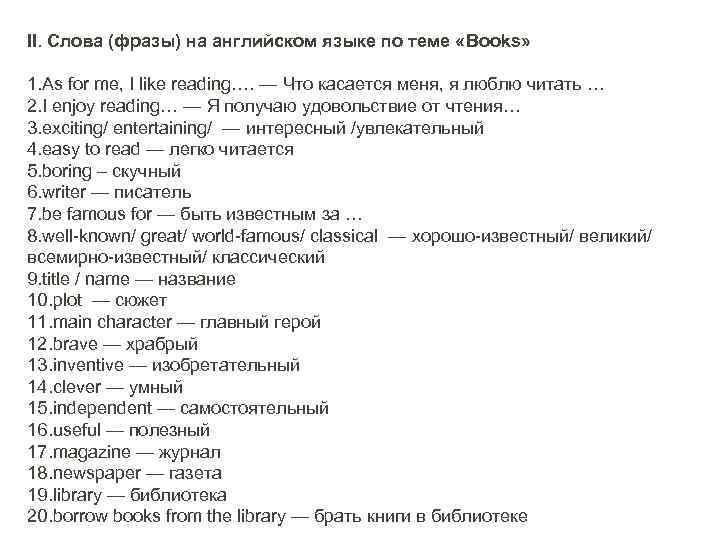 II. Слова (фразы) на английском языке по теме «Books»

1.As for me, I like reading…. — Что касается меня, я люблю читать …
2.I enjoy reading… — Я получаю удовольствие от чтения…
3.exciting/ entertaining/ — интересный /увлекательный
4.easy to read — легко читается
5.boring – скучный
6.writer — писатель
7.be famous for — быть известным за …
8.well-known/ great/ world-famous/ classical — хорошо-известный/ великий/ всемирно-известный/ классический
9.title / name — название
10.plot — сюжет
11.main character — главный герой
12.brave — храбрый
13.inventive — изобретательный
14.clever — умный
15.independent — самостоятельный
16.useful — полезный
17.magazine — журнал
18.newspaper — газета
19.library — библиотека
20.borrow books from the library — брать книги в библиотеке